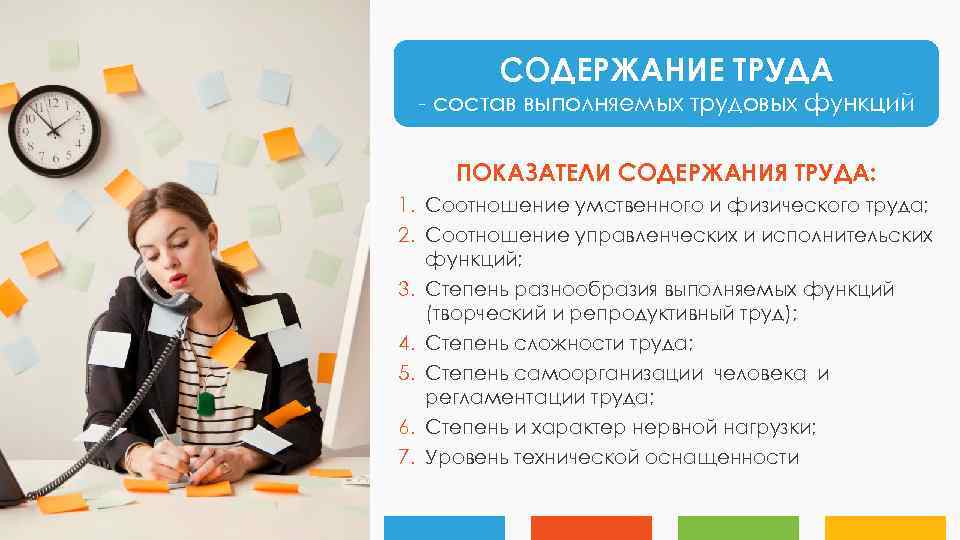 СОДЕРЖАНИЕ ТРУДА
- состав выполняемых трудовых функций

ПОКАЗАТЕЛИ СОДЕРЖАНИЯ ТРУДА:
1. Соотношение умственного и физического труда;
2. Соотношение управленческих и исполнительских функций;
3. Степень разнообразия выполняемых функций (творческий и репродуктивный труд);
4. Степень сложности труда;
5. Степень самоорганизации человека и регламентации труда;
6. Степень и характер нервной нагрузки;
7. Уровень технической оснащенности